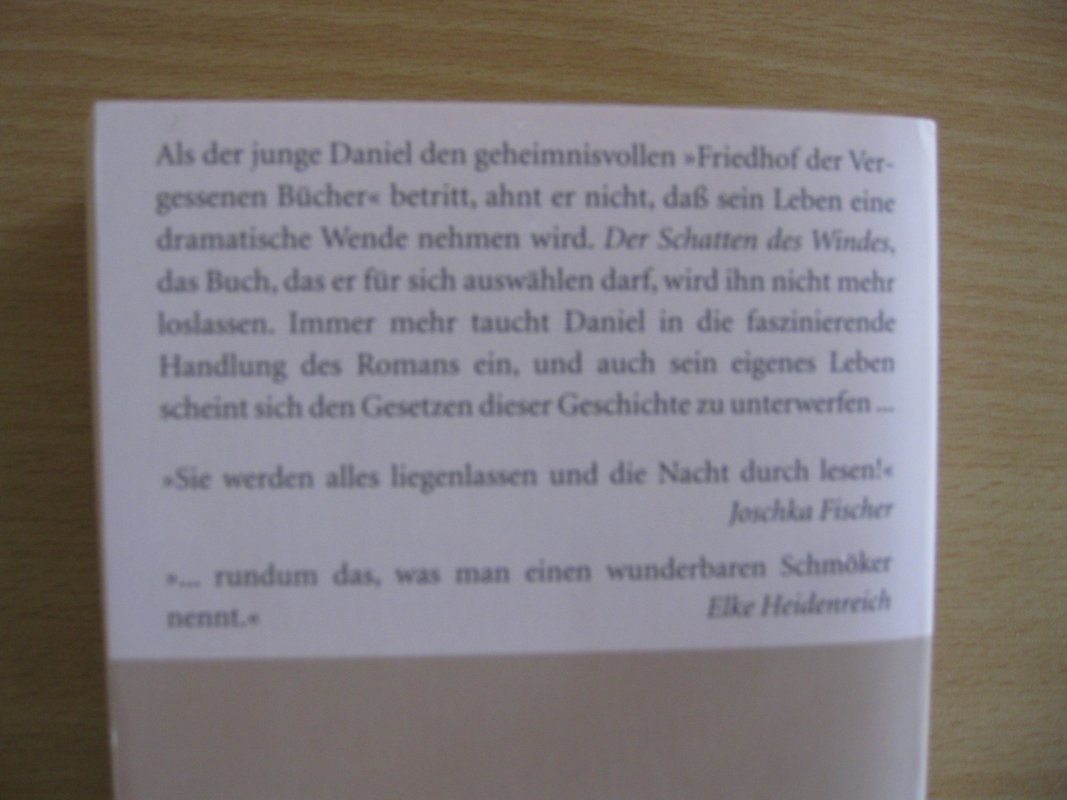 Als der junge Daniel den geheimnisvollen »Friedhof der Vergessenen Bücher« betritt, ahnt er nicht, daß sein Leben eine dramatische Wende nehmen wird. Der Schatten des Windes, das Buch, das er für sich auswählen darf, wird ihn nicht mehr loslassen. Immer mehr taucht Daniel in die faszinierende Handlung des Romans ein, und auch sein eigenes Leben scheint sich den Gesetzen dieser Geschichte zu unterwerfen ...

»Sie werden alles liegenlassen und die Nacht durch lesen!«
Joschka Fischer

»... rundum das, was man einen wunderbaren Schmöker nennt.«
Elke Heidenreich